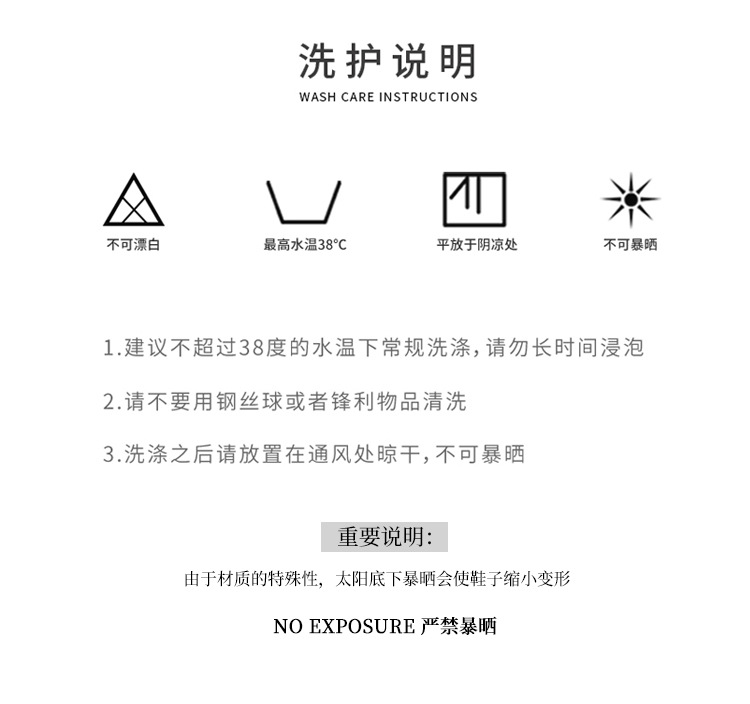 洗护说明

WASH CARE INSTRUCTIONS

不可漂白

最高水温38°C

平放于阴凉处

不可暴晒

1.建议不超过38度的水温下常规洗涤,请勿长时间浸泡

2.请不要用钢丝球或者锋利物品清洗

3.洗涤之后请放置在通风处晾干,不可暴晒

重要说明:

由于材质的特殊性,太阳底下暴晒会使鞋子缩小变形

NO EXPOSURE 严禁暴晒